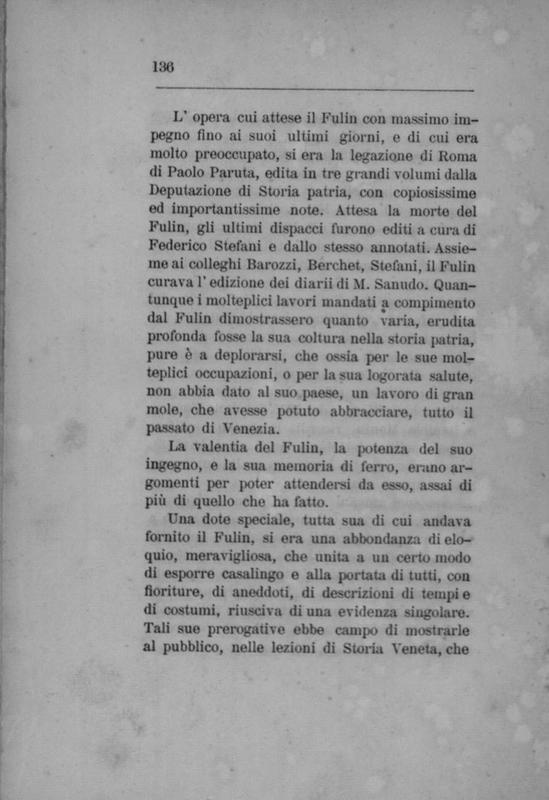 136

L' opera cui attese il Fulin con massimo impegno fino ai suoi ultimi giorni, e di cui era molto preoccupato, si era la legazione di Roma di Paolo Paruta, edita in tre grandi volumi dalla Deputazione di Storia patria, con copiosissime ed importantissime note. Attesa la morte del Fulin, gli ultimi dispacci furono editi a cura di Federico Stefani e dallo stesso annotati. Assieme ai colleghi Barozzi, Berchet, Stefani, il Fulin curava l' edizione dei diarii di M. Sanudo. Quantunque i molteplici lavori mandati a compimento dal Fulin dimostrassero quanto varia, erudita profonda fosse la sua coltura nella storia patria, pure è a deplorarsi, che ossia per le sue molteplici occupazioni, o per la sua logorata salute, non abbia dato al suo paese, un lavoro di gran mole, che avesse potuto abbracciare, tutto il passato di Venezia.

La valentia del Fulin, la potenza del suo ingegno, e la sua memoria di ferro, erano argomenti per poter attendersi da esso, assai di più di quello che ha fatto.

Una dote speciale, tutta sua di cui andava fornito il Fulin, si era una abbondanza di eloquio, meravigliosa, che unita a un certo modo di esporre casalingo e alla portata di tutti, con fioriture, di aneddoti, di descrizioni di tempi e di costumi, riusciva di una evidenza singolare. Tali sue prerogative ebbe campo di mostrarle al pubblico, nelle lezioni di Storia Veneta, che